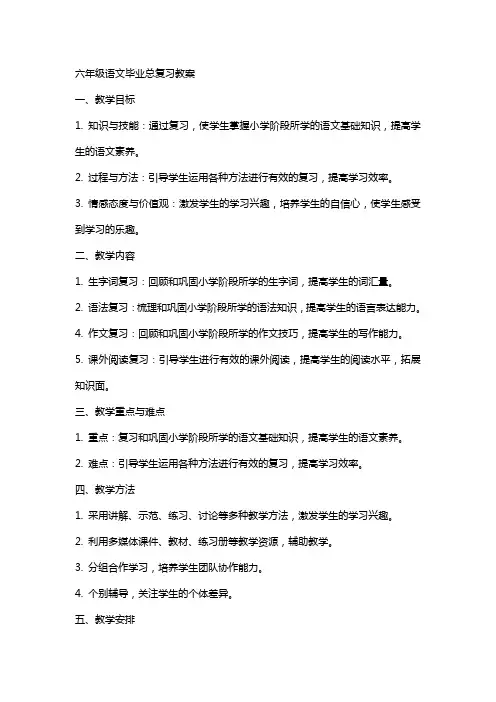 六年级语文毕业总复习教案

一、教学目标

1. 知识与技能：通过复习，使学生掌握小学阶段所学的语文基础知识，提高学生的语文素养。

2. 过程与方法：引导学生运用各种方法进行有效的复习，提高学习效率。

3. 情感态度与价值观：激发学生的学习兴趣，培养学生的自信心，使学生感受到学习的乐趣。

二、教学内容

1. 生字词复习：回顾和巩固小学阶段所学的生字词，提高学生的词汇量。

2. 语法复习：梳理和巩固小学阶段所学的语法知识，提高学生的语言表达能力。

4. 作文复习：回顾和巩固小学阶段所学的作文技巧，提高学生的写作能力。

5. 课外阅读复习：引导学生进行有效的课外阅读，提高学生的阅读水平，拓展知识面。

三、教学重点与难点

1. 重点：复习和巩固小学阶段所学的语文基础知识，提高学生的语文素养。

2. 难点：引导学生运用各种方法进行有效的复习，提高学习效率。

四、教学方法

1. 采用讲解、示范、练习、讨论等多种教学方法，激发学生的学习兴趣。

2. 利用多媒体课件、教材、练习册等教学资源，辅助教学。

3. 分组合作学习，培养学生团队协作能力。

4. 个别辅导，关注学生的个体差异。

五、教学安排